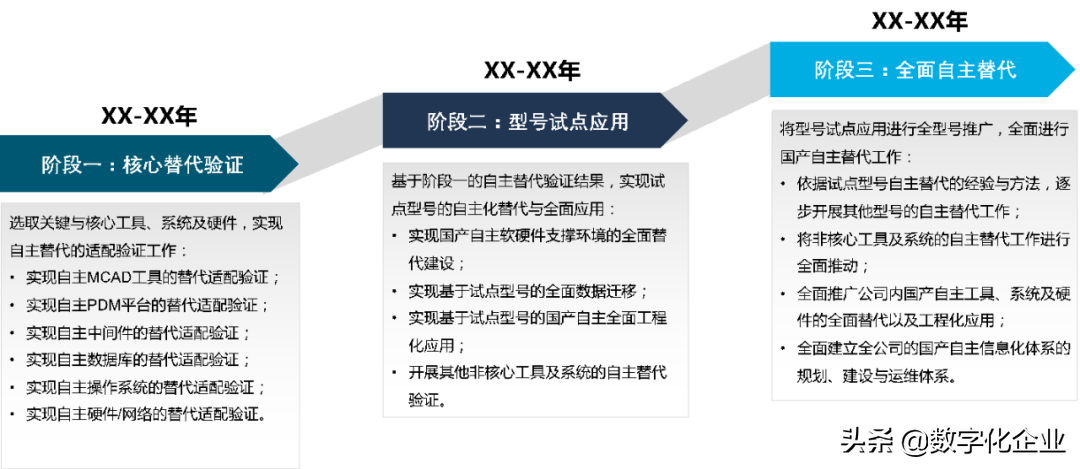 XX-XX年

阶段一：核心替代验证

选取关键与核心工具、系统及硬件，实现自主替代的适配验证工作：
• 实现自主MCAD工具的替代适配验证；
• 实现自主PDM平台的替代适配验证；
• 实现自主中间件的替代适配验证；
• 实现自主数据库的替代适配验证；
• 实现自主操作系统的替代适配验证；
• 实现自主硬件/网络的替代适配验证。

XX-XX年

阶段二：型号试点应用

基于阶段一的自主替代验证结果，实现试点型号的自主化替代与全面应用：
• 实现国产自主软硬件支撑环境的全面替代建设；
• 实现基于试点型号的全面数据迁移；
• 实现基于试点型号的国产自主全面工程化应用；
• 开展其他非核心工具及系统的自主替代验证。

XX-XX年

阶段三：全面自主替代

将型号试点应用进行全型号推广，全面进行国产自主替代工作：
• 依据试点型号自主替代的经验与方法，逐步开展其他型号的自主替代工作；
• 将非核心工具及系统的自主替代工作进行全面推动；
• 全面推广公司内国产自主工具、系统及硬件的全面替代以及工程化应用；
• 全面建立全公司的国产自主信息化体系的规划、建设与运维体系。

头条 @数字化企业